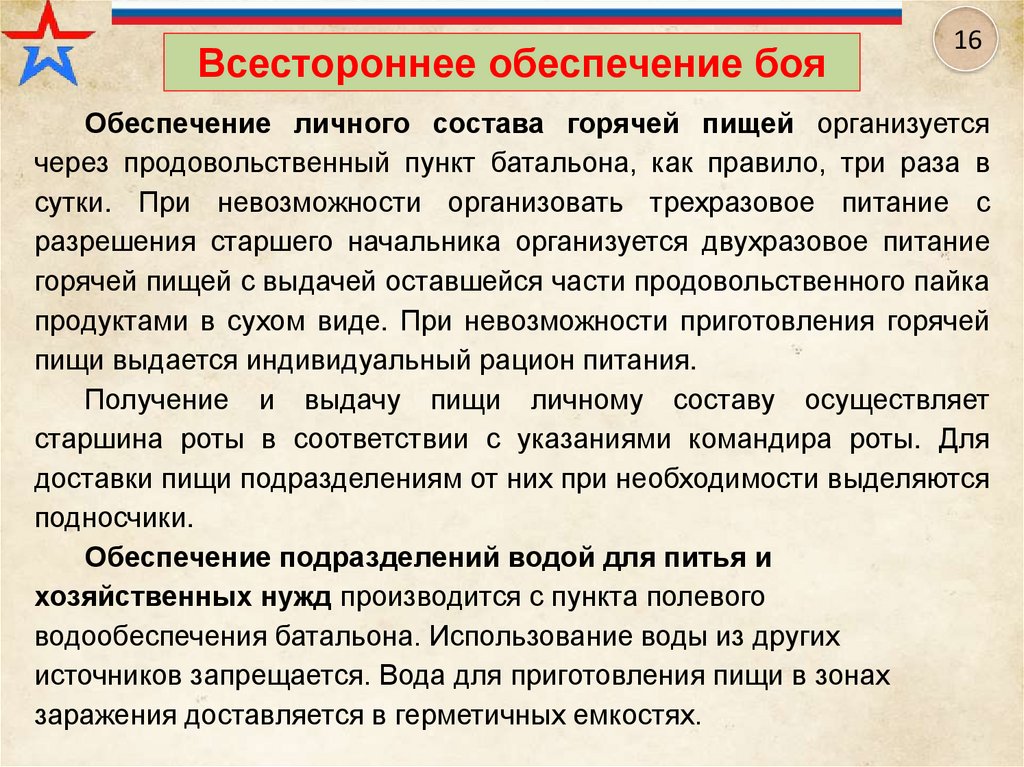 16

Всестороннее обеспечение боя

Обеспечение личного состава горячей пищей организуется через продовольственный пункт батальона, как правило, три раза в сутки. При невозможности организовать трехразовое питание с разрешения старшего начальника организуется двухразовое питание горячей пищей с выдачей оставшейся части продовольственного пайка продуктами в сухом виде. При невозможности приготовления горячей пищи выдается индивидуальный рацион питания.

Получение и выдачу пищи личному составу осуществляет старшина роты в соответствии с указаниями командира роты. Для доставки пищи подразделениям от них при необходимости выделяются подносчики.

Обеспечение подразделений водой для питья и хозяйственных нужд производится с пункта полевого водообеспечения батальона. Использование воды из других источников запрещается. Вода для приготовления пищи в зонах заражения доставляется в герметичных емкостях.